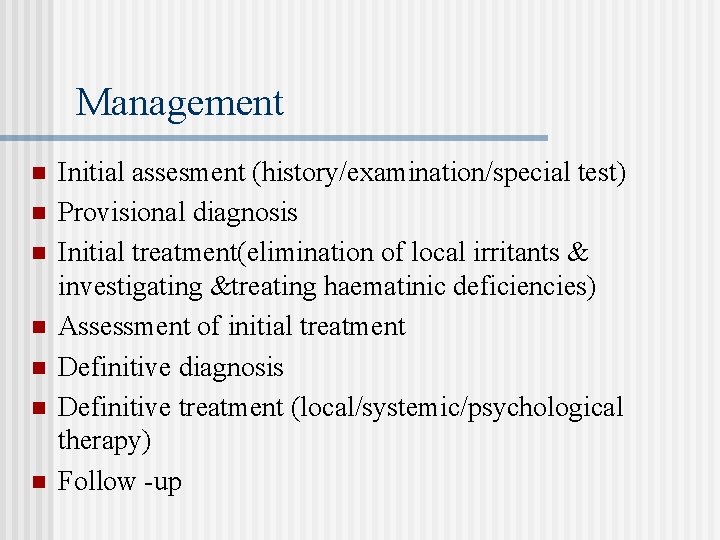 Management

- Initial assesment (history/examination/special test)
- Provisional diagnosis
- Initial treatment(elimination of local irritants & investigating &treating haematinic deficiencies)
- Assessment of initial treatment
- Definitive diagnosis
- Definitive treatment (local/systemic/psychological therapy)
- Follow -up